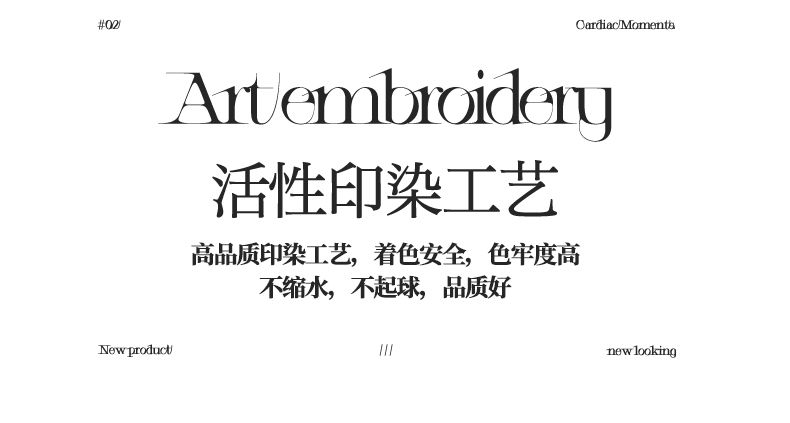 #02/

Cardiac/Momenta

Art/embroidery

活性印染工艺

高品质印染工艺，着色安全，色牢度高
不缩水，不起球，品质好

New product/

///

new looking